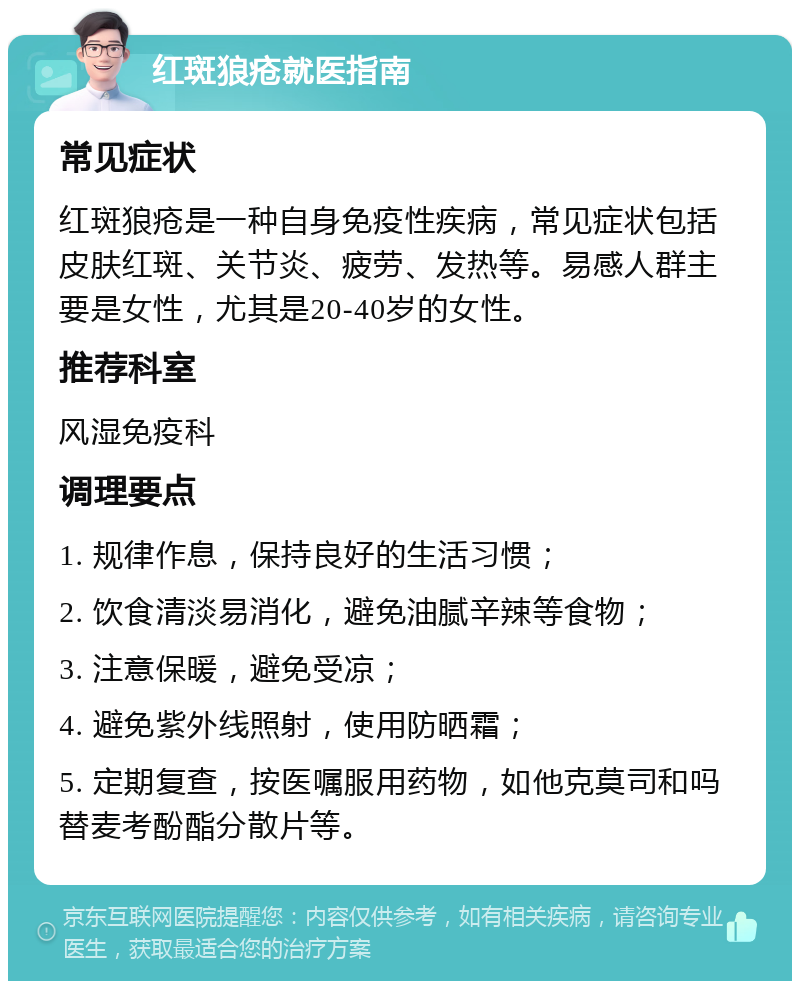 红斑狼疮就医指南

常见症状

红斑狼疮是一种自身免疫性疾病，常见症状包括皮肤红斑、关节炎、疲劳、发热等。易感人群主要是女性，尤其是20-40岁的女性。

推荐科室

风湿免疫科

调理要点

1. 规律作息，保持良好的生活习惯；

2. 饮食清淡易消化，避免油腻辛辣等食物；

3. 注意保暖，避免受凉；

4. 避免紫外线照射，使用防晒霜；

5. 定期复查，按医嘱服用药物，如他克莫司和吗替麦考酚酯分散片等。

京东互联网医院提醒您：内容仅供参考，如有相关疾病，请咨询专业医生，获取最适合您的治疗方案